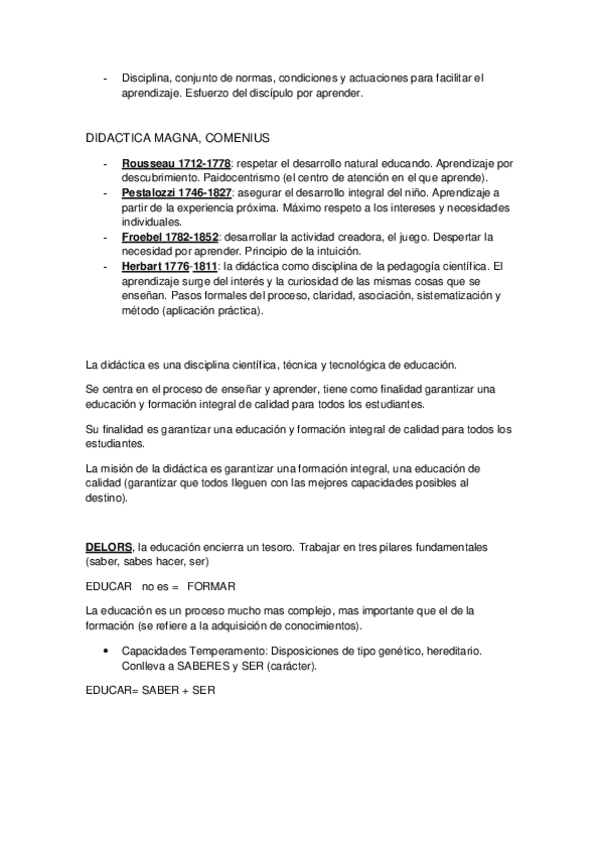 - Disciplina, conjunto de normas, condiciones y actuaciones para facilitar el aprendizaje. Esfuerzo del discípulo por aprender.

DIDACTICA MAGNA, COMENIUS

- Rousseau 1712-1778: respetar el desarrollo natural educando. Aprendizaje por descubrimiento. Paidocentrismo (el centro de atención en el que aprende).
- Pestalozzi 1746-1827: asegurar el desarrollo integral del niño. Aprendizaje a partir de la experiencia próxima. Máximo respeto a los intereses y necesidades individuales.
- Froebel 1782-1852: desarrollar la actividad creadora, el juego. Despertar la necesidad por aprender. Principio de la intuición.
- Herbart 1776-1811: la didáctica como disciplina de la pedagogía científica. El aprendizaje surge del interés y la curiosidad de las mismas cosas que se enseñan. Pasos formales del proceso, claridad, asociación, sistematización y método (aplicación práctica).

La didáctica es una disciplina científica, técnica y tecnológica de educación.

Se centra en el proceso de enseñar y aprender, tiene como finalidad garantizar una educación y formación integral de calidad para todos los estudiantes.

Su finalidad es garantizar una educación y formación integral de calidad para todos los estudiantes.

La misión de la didáctica es garantizar una formación integral, una educación de calidad (garantizar que todos lleguen con las mejores capacidades posibles al destino).

DELORS, la educación encierra un tesoro. Trabajar en tres pilares fundamentales (saber, sabes hacer, ser)

EDUCAR no es = FORMAR

La educación es un proceso mucho mas complejo, mas importante que el de la formación (se refiere a la adquisición de conocimientos).

• Capacidades Temperamento: Disposiciones de tipo genético, hereditario. Conlleva a SABERES y SER (carácter).

EDUCAR= SABER + SER